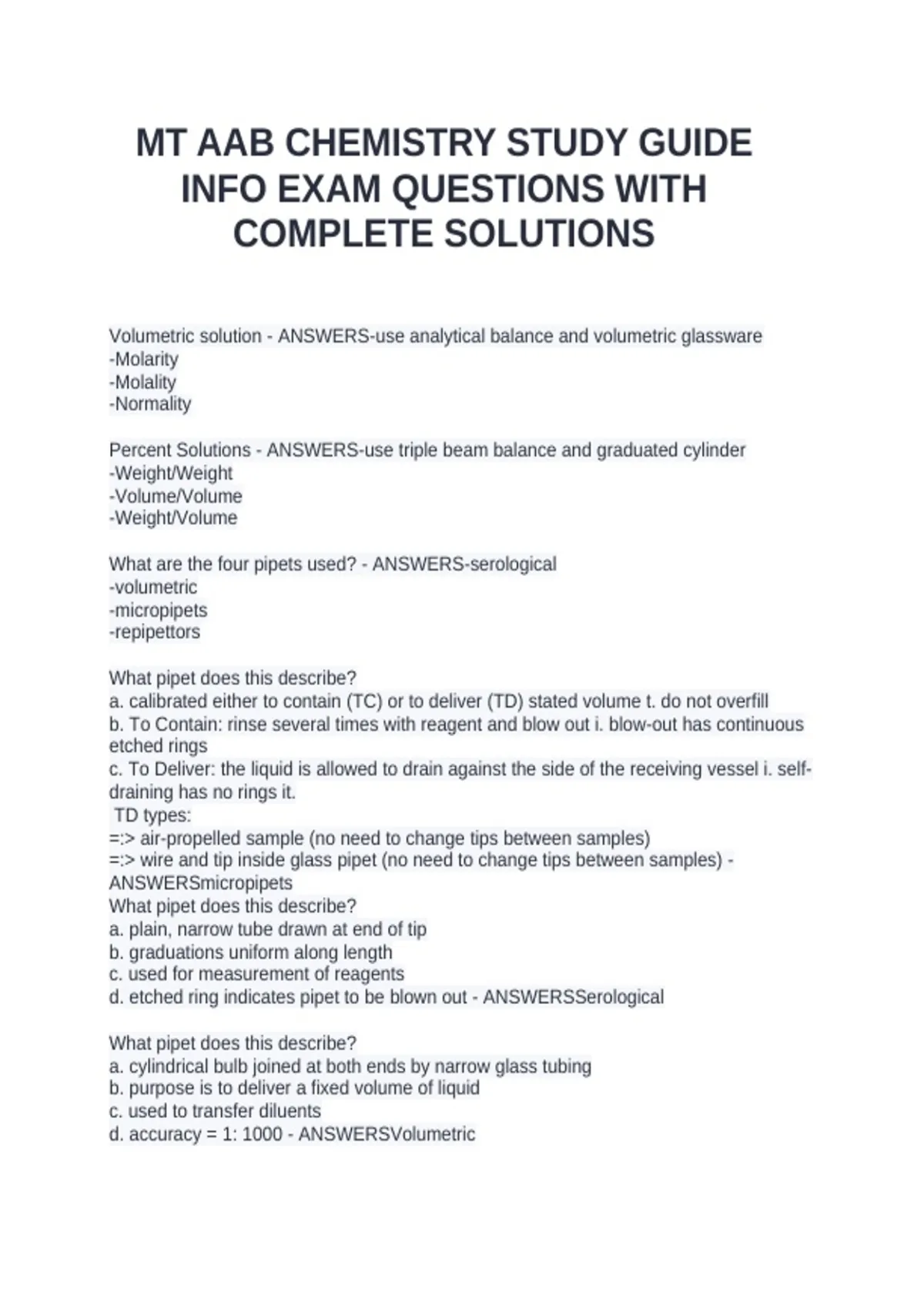 MT AAB CHEMISTRY STUDY GUIDE INFO EXAM QUESTIONS WITH COMPLETE SOLUTIONS

Volumetric solution - ANSWERS-use analytical balance and volumetric glassware
-Molarity
-Molality
-Normality

Percent Solutions - ANSWERS-use triple beam balance and graduated cylinder
-Weight/Weight
-Volume/Volume
-Weight/Volume

What are the four pipets used? - ANSWERS-serological
-volumetric
-micropipets
-repipettors

What pipet does this describe?
a. calibrated either to contain (TC) or to deliver (TD) stated volume t. do not overfill
b. To Contain: rinse several times with reagent and blow out i. blow-out has continuous etched rings
c. To Deliver: the liquid is allowed to drain against the side of the receiving vessel i. self-draining has no rings it.
TD types:
=:> air-propelled sample (no need to change tips between samples)
=:> wire and tip inside glass pipet (no need to change tips between samples) - ANSWERSmicropipets
What pipet does this describe?
a. plain, narrow tube drawn at end of tip
b. graduations uniform along length
c. used for measurement of reagents
d. etched ring indicates pipet to be blown out - ANSWERSSerological

What pipet does this describe?
a. cylindrical bulb joined at both ends by narrow glass tubing
b. purpose is to deliver a fixed volume of liquid
c. used to transfer diluents
d. accuracy = 1: 1000 - ANSWERSVolumetric